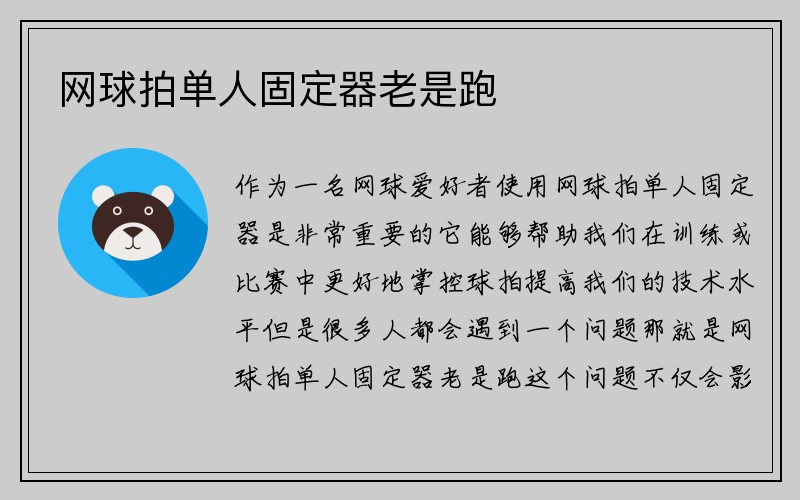 网球拍单人固定器老是跑

作为一名网球爱好者使用网球拍单人固定器是非常重要的它能够帮助我们在训练或比赛中更好地掌控球拍提高我们的技术水平但是很多人都会遇到一个问题那就是网球拍单人固定器老是跑这个问题不仅会影